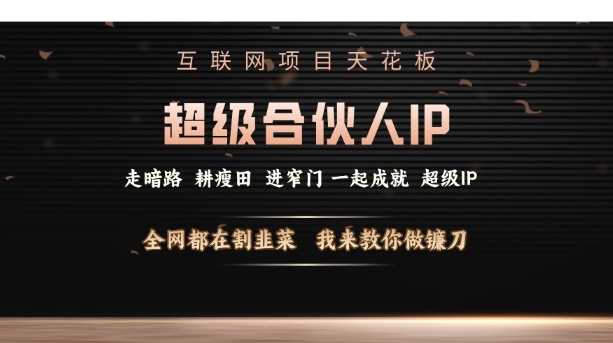 互联网项目天花板

超级合伙人IP

走暗路 耕瘦田 进窄门 一起成就 超级IP

全网都在割韭菜 我来教你做镰刀